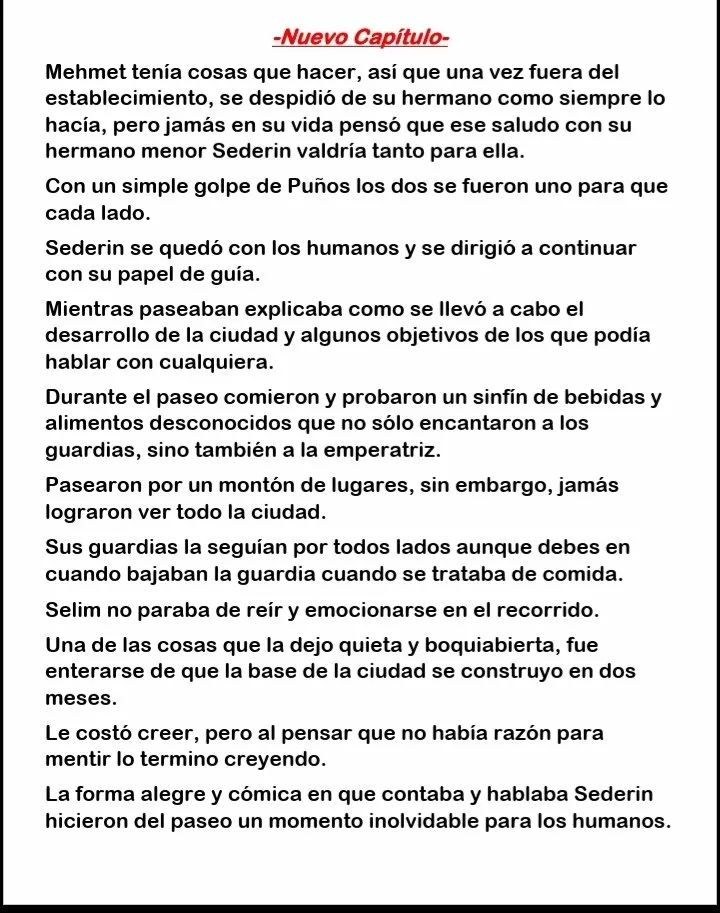 -Nuevo Capítulo-

Mehmet tenía cosas que hacer, así que una vez fuera del establecimiento, se despidió de su hermano como siempre lo hacía, pero jamás en su vida pensó que ese saludo con su hermano menor Sederin valdría tanto para ella.

Con un simple golpe de Puños los dos se fueron uno para que cada lado.

Sederin se quedó con los humanos y se dirigió a continuar con su papel de guía.

Mientras paseaban explicaba como se llevó a cabo el desarrollo de la ciudad y algunos objetivos de los que podía hablar con cualquiera.

Durante el paseo comieron y probaron un sinfín de bebidas y alimentos desconocidos que no sólo encantaron a los guardias, sino también a la emperatriz.

Pasearon por un montón de lugares, sin embargo, jamás lograron ver todo la ciudad.

Sus guardias la seguían por todos lados aunque debes en cuando bajaban la guardia cuando se trataba de comida.

Selim no paraba de reír y emocionarse en el recorrido.

Una de las cosas que la dejo quieta y boquiabierta, fue enterarse de que la base de la ciudad se construyo en dos meses.

Le costó creer, pero al pensar que no había razón para mentir lo termino creyendo.

La forma alegre y cómica en que contaba y hablaba Sederin hicieron del paseo un momento inolvidable para los humanos.